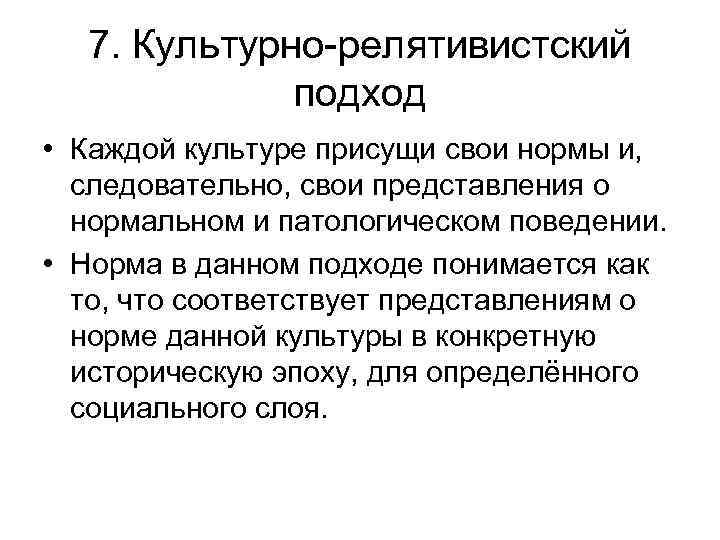 7. Культурно-релятивистский подход

• Каждой культуре присущи свои нормы и, следовательно, свои представления о нормальном и патологическом поведении.
• Норма в данном подходе понимается как то, что соответствует представлениям о норме данной культуры в конкретную историческую эпоху, для определённого социального слоя.